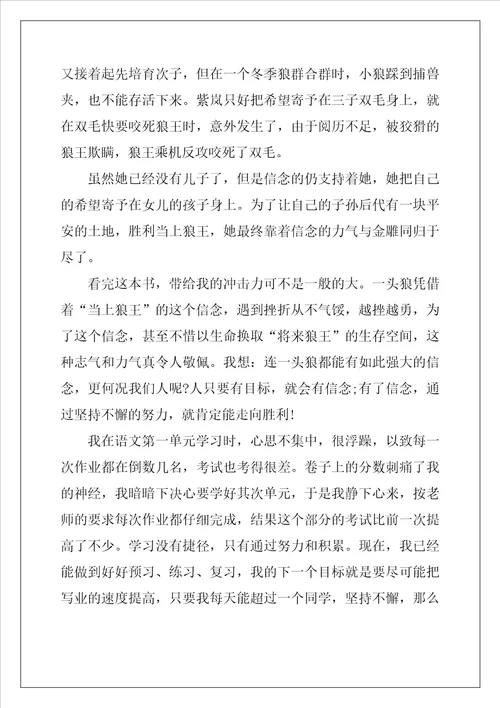 又接着起先培育次子，但在一个冬季狼群合群时，小狼踩到捕兽夹，也不能存活下来。紫岚只好把希望寄予在三子双毛身上，就在双毛快要咬死狼王时，意外发生了，由于阅历不足，被狡猾的狼王欺瞒，狼王乘机反攻咬死了双毛。

虽然她已经没有儿子了，但是信念的仍支持着她，她把自己的希望寄予在女儿的孩子身上。为了让自己的子孙后代有一块平安的土地，胜利当上狼王，她最终靠着信念的力气与金雕同归于尽了。

看完这本书，带给我的冲击力可不是一般的大。一头狼凭借着“当上狼王”的这个信念，遇到挫折从不气馁，越挫越勇，为了这个信念，甚至不惜以生命换取“将来狼王”的生存空间，这种志气和力气真令人敬佩。我想：连一头狼都能有如此强大的信念，更何况我们人呢?人只要有目标，就会有信念;有了信念，通过坚持不懈的努力，就肯定能走向胜利!

我在语文第一单元学习时，心思不集中，很浮躁，以致每一次作业都在倒数几名，考试也考得很差。卷子上的分数刺痛了我的神经，我暗暗下决心要学好其次单元，于是我静下心来，按老师的要求每次作业都仔细完成，结果这个部分的考试比前一次提高了不少。学习没有捷径，只有通过努力和积累。现在，我已经能做到好好预习、练习、复习，我的下一个目标就是要尽可能把写业的速度提高，只要我每天能超过一个同学，坚持不懈，那么